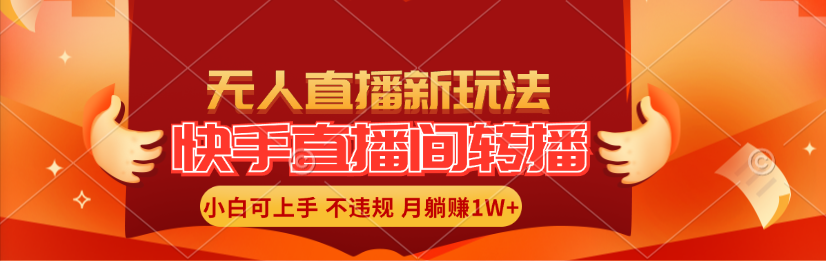 无人直播新玩法

快手直播间转播

小白可上手 不违规 月躺赚1W+